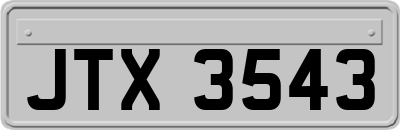 JTX 3543